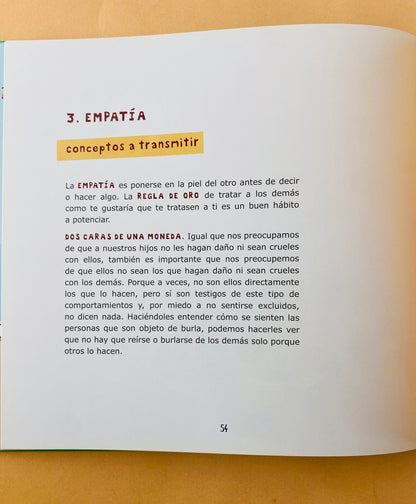 3. EMPATÍA

conceptos a transmitir

La EMPATÍA es ponerse en la piel del otro antes de decir o hacer algo. La REGLA DE ORO de tratar a los demás como te gustaría que te tratasen a ti es un buen hábito a potenciar.

DOS CARAS DE UNA MONEDA. Igual que nos preocupamos de que a nuestros hijos no les hagan daño ni sean crueles con ellos, también es importante que nos preocupemos de que ellos no sean los que hagan daño ni sean crueles con los demás. Porque a veces, no son ellos directamente los que lo hacen, pero sí son testigos de este tipo de comportamientos y, por miedo a no sentirse excluidos, no dicen nada. Haciéndoles entender cómo se sienten las personas que son objeto de burla, podemos hacerles ver que no hay que reírse o burlarse de los demás solo porque otros lo hacen.

54